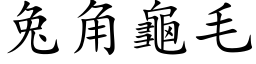 兔角龜毛